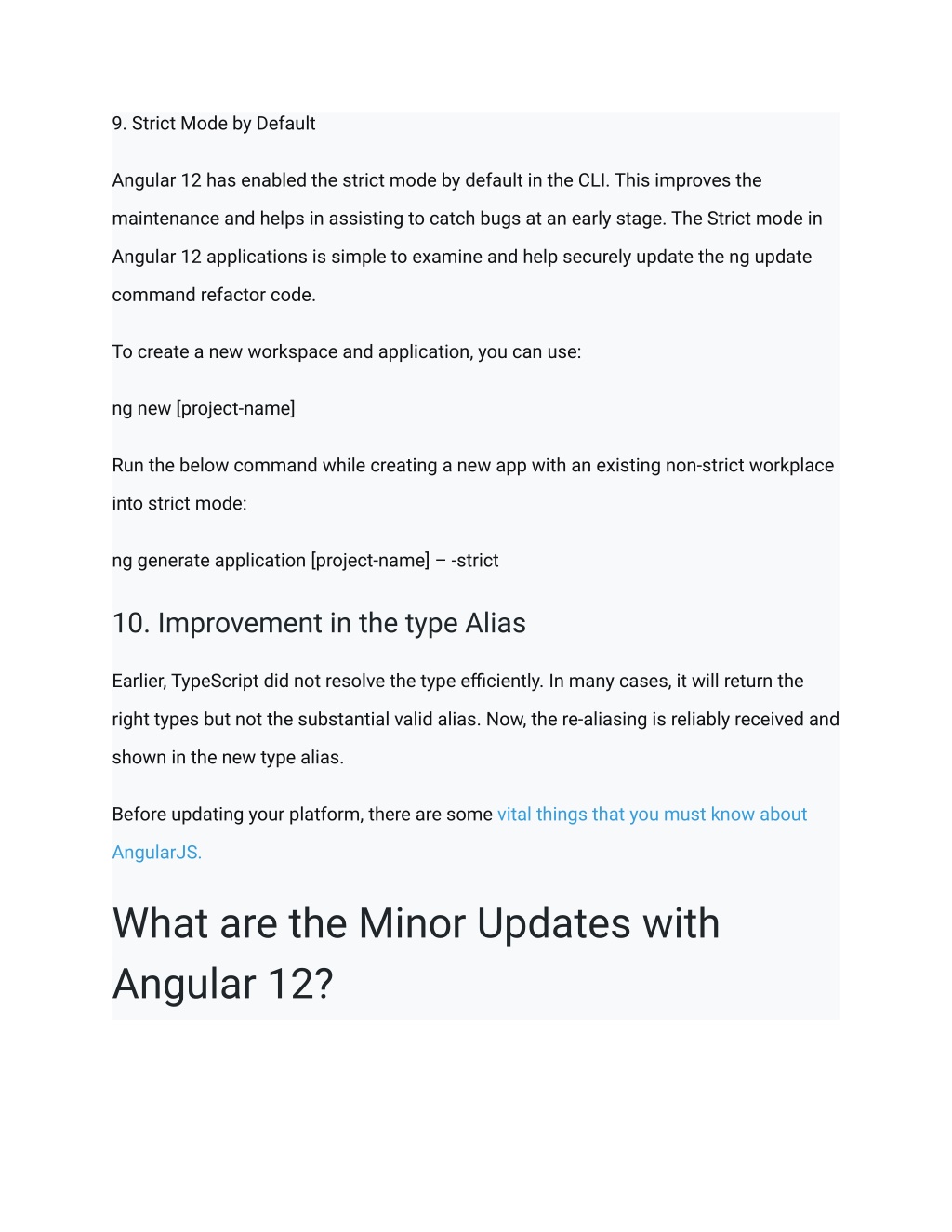 9. Strict Mode by Default

Angular 12 has enabled the strict mode by default in the CLI. This improves the maintenance and helps in assisting to catch bugs at an early stage. The Strict mode in Angular 12 applications is simple to examine and help securely update the ng update command refactor code.

To create a new workspace and application, you can use:

ng new [project-name]

Run the below command while creating a new app with an existing non-strict workplace into strict mode:

ng generate application [project-name] – -strict

10. Improvement in the type Alias

Earlier, TypeScript did not resolve the type efficiently. In many cases, it will return the right types but not the substantial valid alias. Now, the re-aliasing is reliably received and shown in the new type alias.

Before updating your platform, there are some vital things that you must know about AngularJS.

What are the Minor Updates with Angular 12?